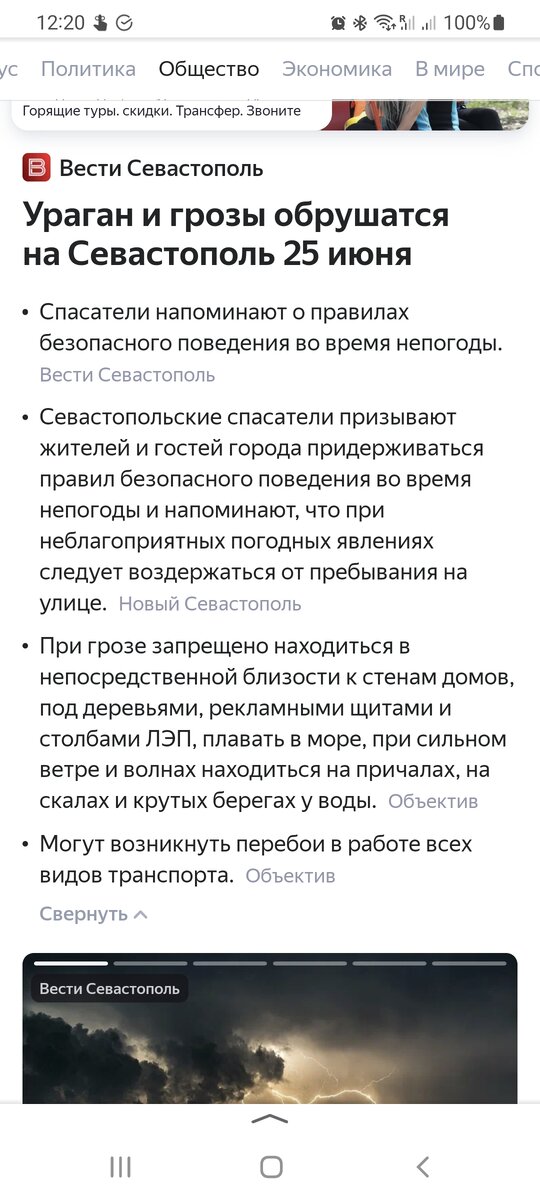 12:20

100%

ус Политика Общество Экономика В мире Спо

Горящие туры. скидки. Трансфер. Звоните

Вести Севастополь

Ураган и грозы обрушатся на Севастополь 25 июня

• Спасатели напоминают о правилах безопасного поведения во время непогоды. Вести Севастополь

• Севастопольские спасатели призывают жителей и гостей города придерживаться правил безопасного поведения во время непогоды и напоминают, что при неблагоприятных погодных явлениях следует воздержаться от пребывания на улице. Новый Севастополь

• При грозе запрещено находиться в непосредственной близости к стенам домов, под деревьями, рекламными щитами и столбами ЛЭП, плавать в море, при сильном ветре и волнах находиться на причалах, на скалах и крутых берегах у воды. Объектив

• Могут возникнуть перебои в работе всех видов транспорта. Объектив

Свернуть

Вести Севастополь